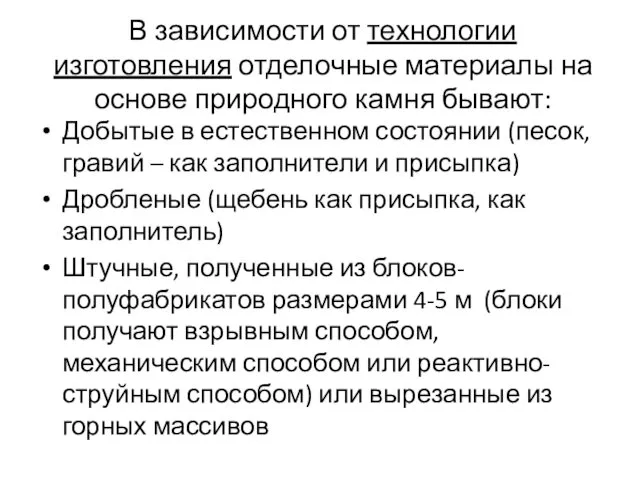 В зависимости от технологии изготовления отделочные материалы на основе природного камня бывают:

• Добытые в естественном состоянии (песок, гравий – как заполнители и присыпка)
• Дробленые (щебень как присыпка, как заполнитель)
• Штучные, полученные из блоков-полуфабрикатов размерами 4-5 м (блоки получают взрывным способом, механическим способом или реактивно-струйным способом) или вырезанные из горных массивов